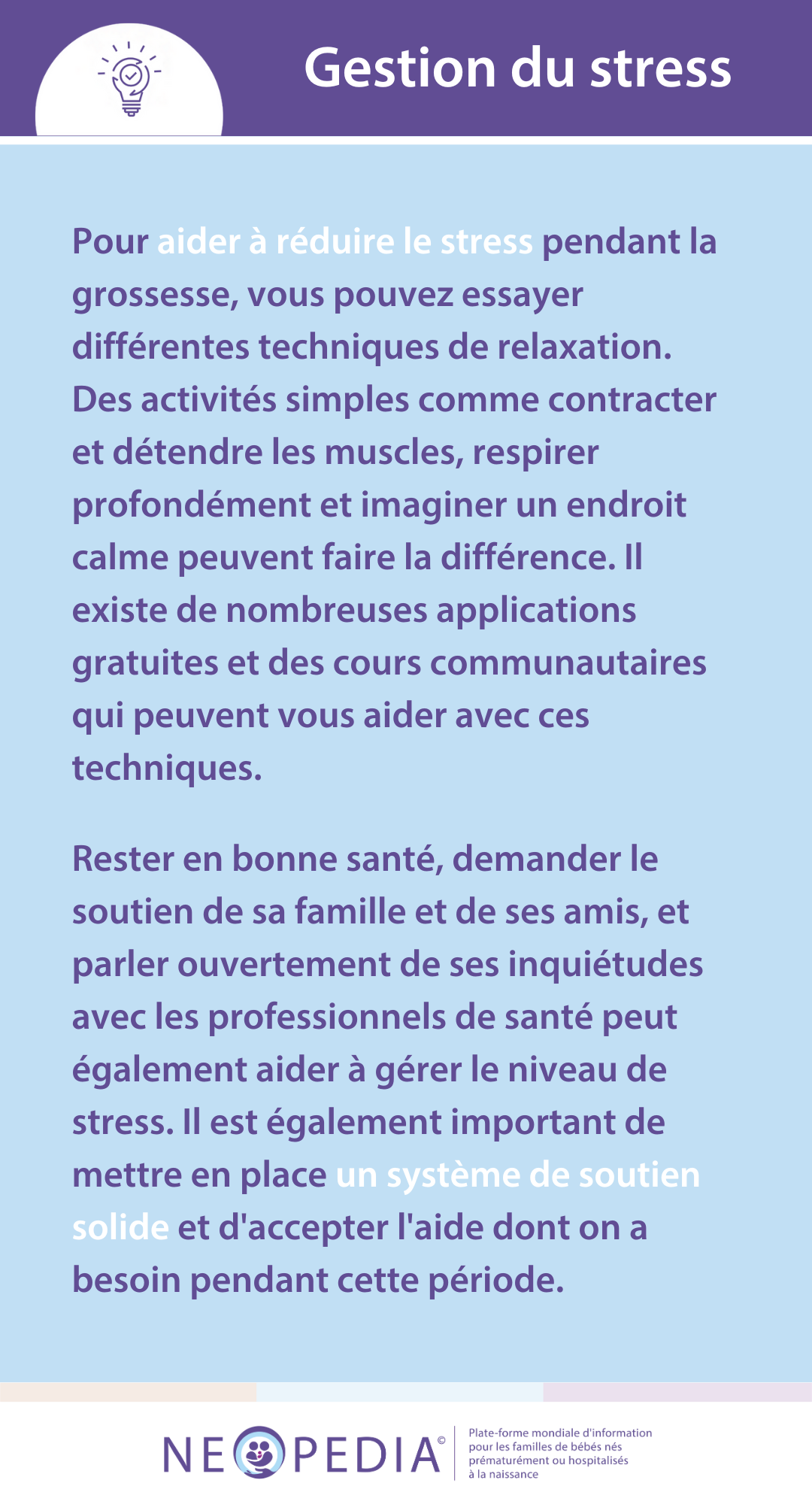 Gestion du stress

Pour aider à réduire le stress pendant la grossesse, vous pouvez essayer différentes techniques de relaxation. Des activités simples comme contracter et détendre les muscles, respirer profondément et imaginer un endroit calme peuvent faire la différence. Il existe de nombreuses applications gratuites et des cours communautaires qui peuvent vous aider avec ces techniques.

Rester en bonne santé, demander le soutien de sa famille et de ses amis, et parler ouvertement de ses inquiétudes avec les professionnels de santé peut également aider à gérer le niveau de stress. Il est également important de mettre en place un système de soutien solide et d'accepter l'aide dont on a besoin pendant cette période.

NEOPEDIA©

Plate-forme mondiale d'information pour les familles de bébés nés prématurément ou hospitalisés à la naissance